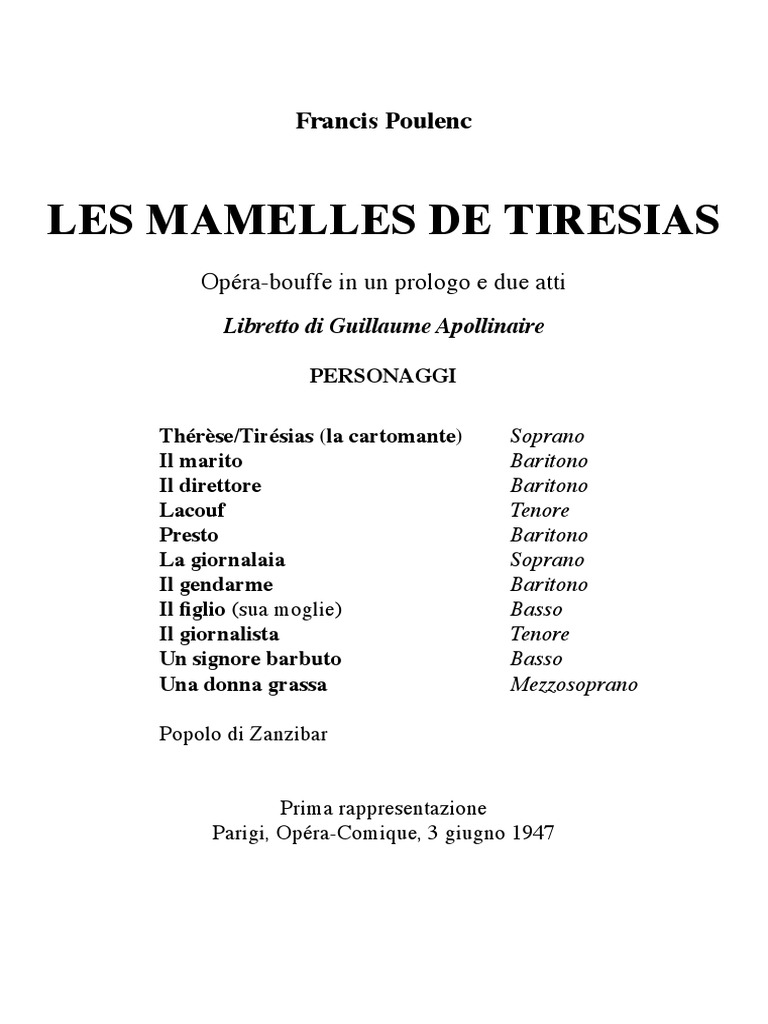 Francis Poulenc

LES MAMELLES DE TIRESIAS

Opéra-bouffe in un prologo e due atti

Libretto di Guillaume Apollinaire

PERSONAGGI

| | |
|---|---|
| Thérèse/Tirésias (la cartomante) | Soprano |
| Il marito | Baritono |
| Il direttore | Baritono |
| Lacouf | Tenore |
| Presto | Baritono |
| La giornalaia | Soprano |
| Il gendarme | Baritono |
| Il figlio (sua moglie) | Basso |
| Il giornalista | Tenore |
| Un signore barbuto | Basso |
| Una donna grassa | Mezzosoprano |

Popolo di Zanzibar

Prima rappresentazione
Parigi, Opéra-Comique, 3 giugno 1947